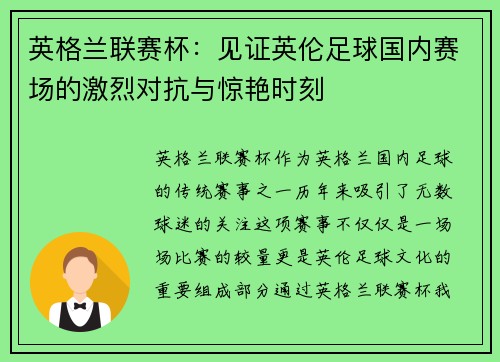 英格兰联赛杯：见证英伦足球国内赛场的激烈对抗与惊艳时刻

英格兰联赛杯作为英格兰国内足球的传统赛事之一历年来吸引了无数球迷的关注这项赛事不仅仅是一场场比赛的较量更是英伦足球文化的重要组成部分通过英格兰联赛杯我